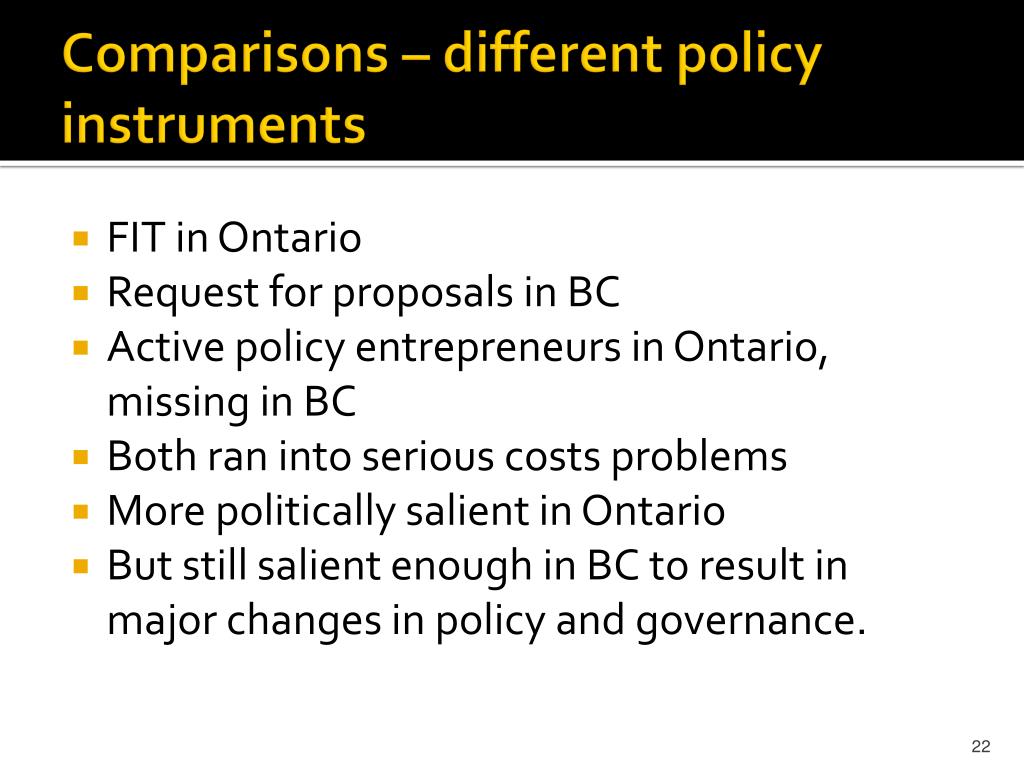 Comparisons – different policy instruments

• FIT in Ontario
• Request for proposals in BC
• Active policy entrepreneurs in Ontario, missing in BC
• Both ran into serious costs problems
• More politically salient in Ontario
• But still salient enough in BC to result in major changes in policy and governance.

22